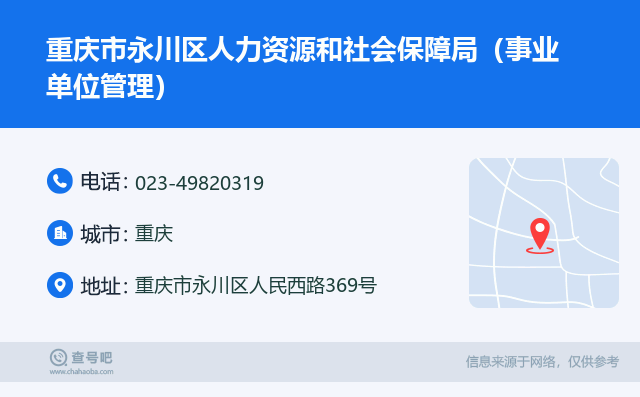 重庆市永川区人力资源和社会保障局（事业单位管理）

电话: 023-49820319

城市: 重庆

地址: 重庆市永川区人民西路369号

查号吧
www.chahaoba.com

信息来源于网络，仅供参考